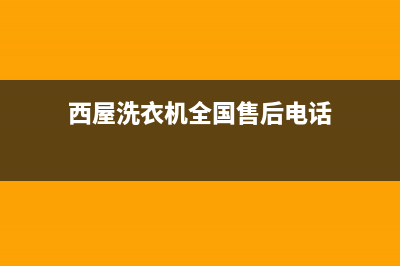 西屋洗衣机全国售后电话